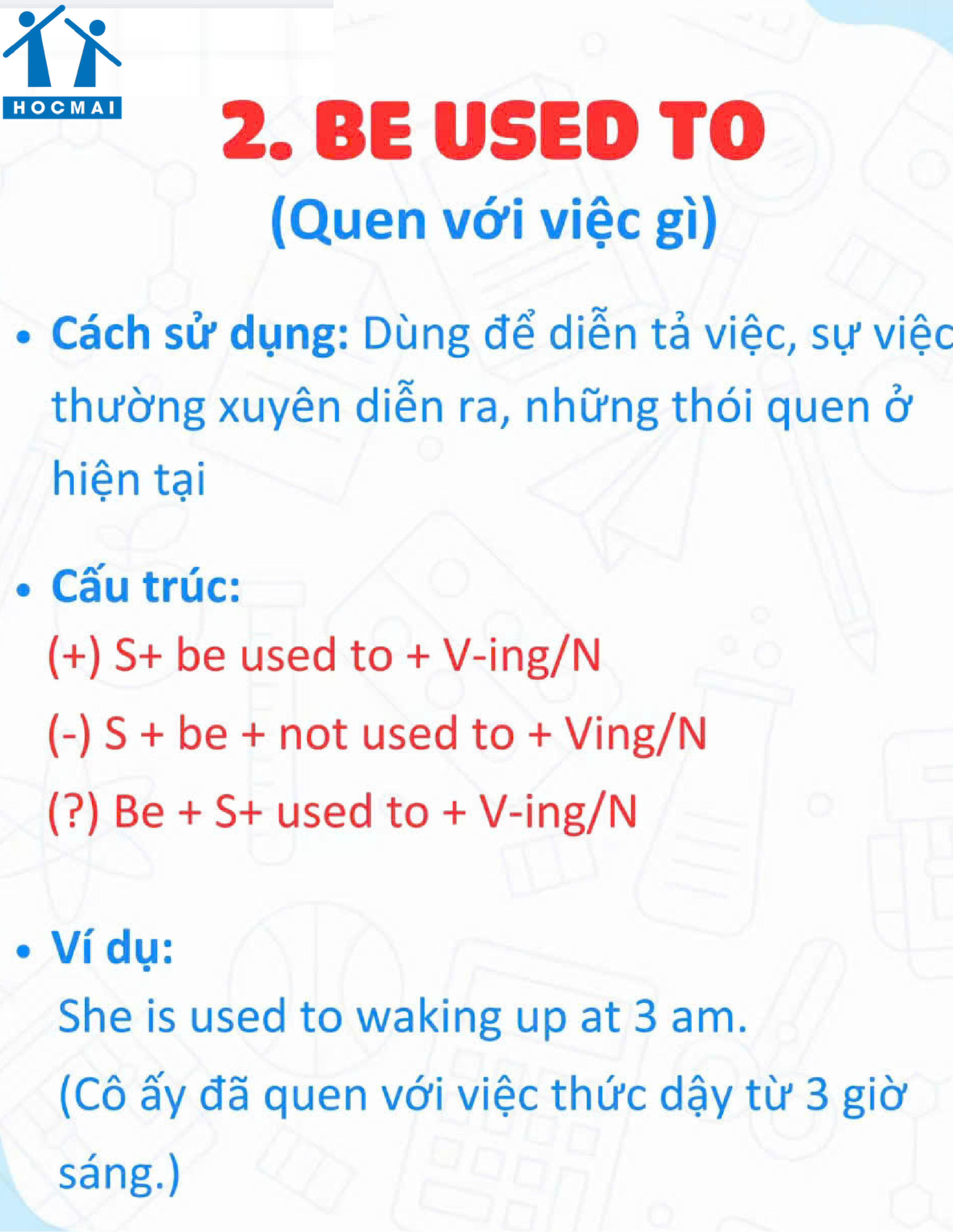 HOCMAI

2. BE USED TO

(Quen với việc gì)

• Cách sử dụng: Dùng để diễn tả việc, sự việc thường xuyên diễn ra, những thói quen ở hiện tại

• Cấu trúc:

(+) S+ be used to + V-ing/N

(-) S + be + not used to + Ving/N

(?) Be + S+ used to + V-ing/N

• Ví dụ:

She is used to waking up at 3 am.

(Cô ấy đã quen với việc thức dậy từ 3 giờ sáng.)